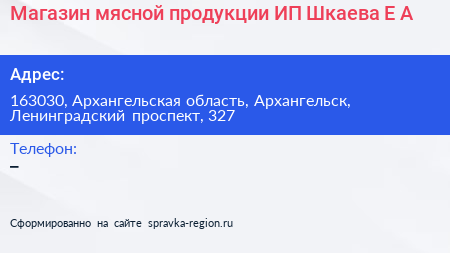 Магазин мясной продукции ИП Шкаева Е А

Адрес:

163030, Архангельская область, Архангельск, Ленинградский проспект, 327

Телефон:

–

Сформированно на сайте spravka-region.ru